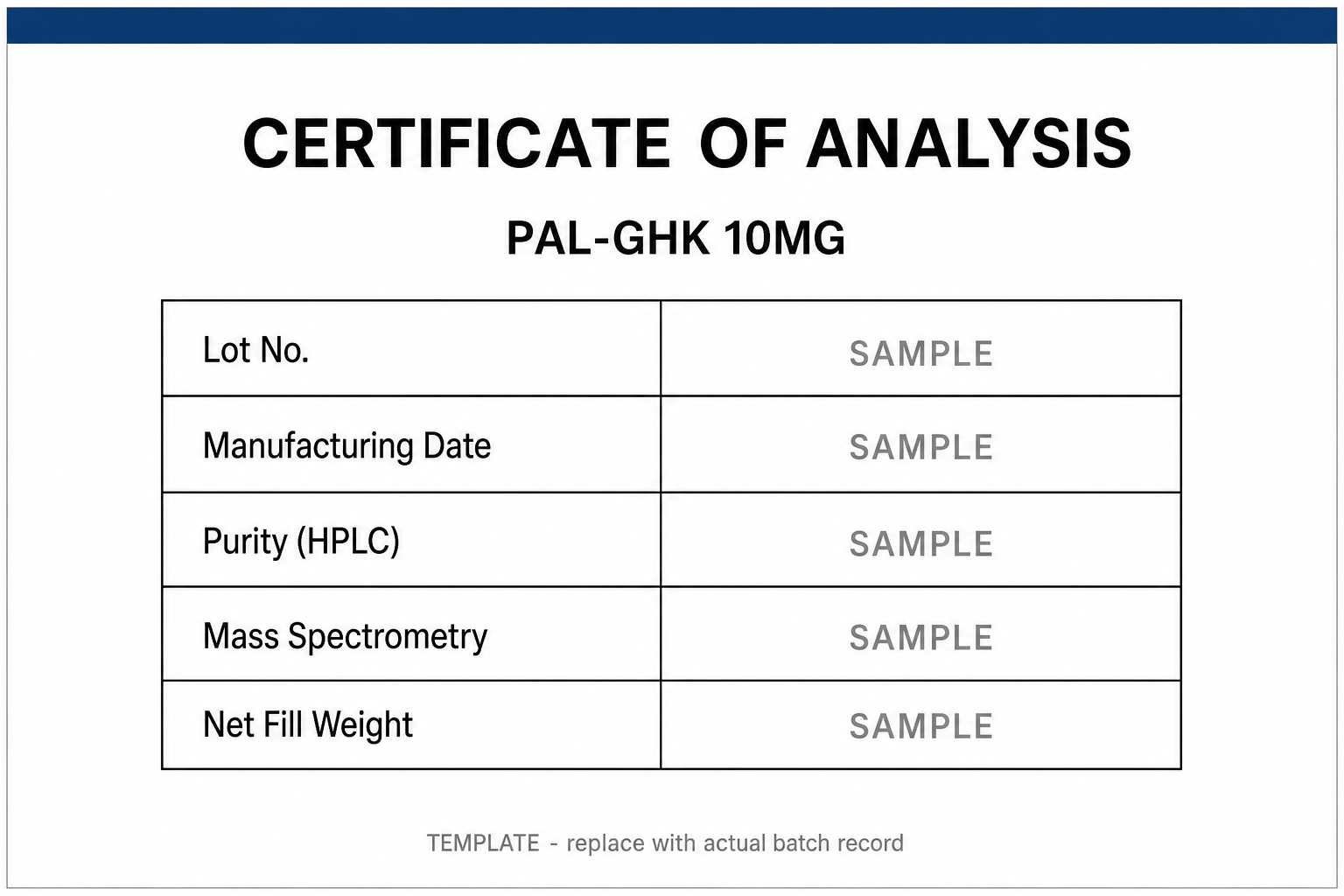 CERTIFICATE OF ANALYSIS

PAL-GHK 10MG

| Lot No. | SAMPLE |
|---|---|
| Manufacturing Date | SAMPLE |
| Purity (HPLC) | SAMPLE |
| Mass Spectrometry | SAMPLE |
| Net Fill Weight | SAMPLE |

TEMPLATE - replace with actual batch record